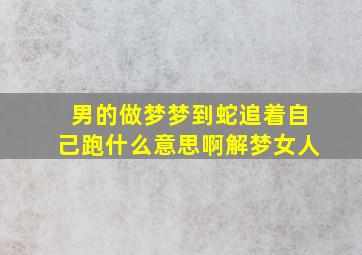 男的做梦梦到蛇追着自己跑什么意思啊解梦女人